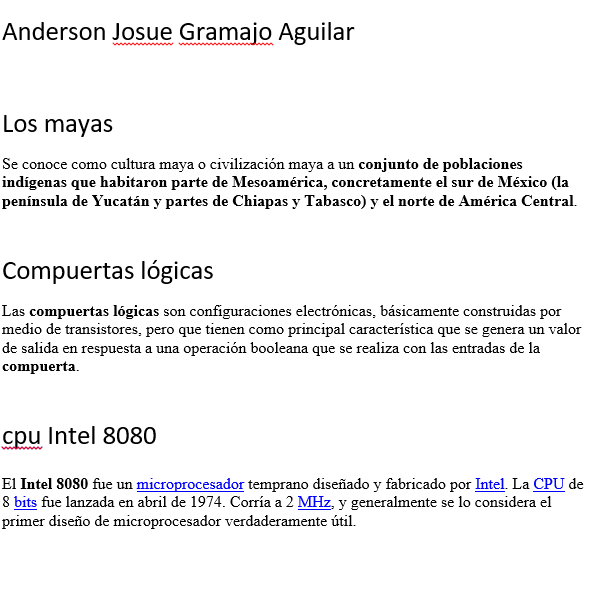 Anderson Josue Gramajo Aguilar

Los mayas

Se conoce como cultura maya o civilización maya a un conjunto de poblaciones indígenas que habitaron parte de Mesoamérica, concretamente el sur de México (la península de Yucatán y partes de Chiapas y Tabasco) y el norte de América Central.

Compuertas lógicas

Las compuertas lógicas son configuraciones electrónicas, básicamente construidas por medio de transistores, pero que tienen como principal característica que se genera un valor de salida en respuesta a una operación booleana que se realiza con las entradas de la compuerta.

cpu Intel 8080

El Intel 8080 fue un microprocesador temprano diseñado y fabricado por Intel. La CPU de 8 bits fue lanzada en abril de 1974. Corría a 2 MHz, y generalmente se lo considera el primer diseño de microprocesador verdaderamente útil.